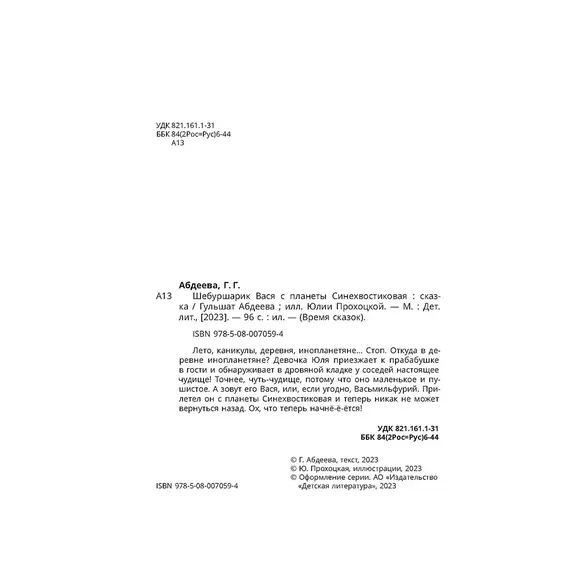 УДК 821.161.1-31
ББК 84(2Рос=Рус)6-44
А13

Абдеева, Г. Г.

А13 Шебуршарик Вася с планеты Синехвостиковая : сказка / Гульшат Абдеева ; илл. Юлии Прохоцкой. — М. : Дет. лит., [2023]. — 96 с. : ил. — (Время сказок).

ISBN 978-5-08-007059-4

Лето, каникулы, деревня, инопланетяне... Стоп. Откуда в деревне инопланетяне? Девочка Юля приезжает к прабабушке в гости и обнаруживает в дровяной кладке у соседей настоящее чудище! Точнее, чуть-чудище, потому что оно маленькое и пушистое. А зовут его Вася, или, если угодно, Васьмильфурий. Прилетел он с планеты Синехвостиковая и теперь никак не может вернуться назад. Ох, что теперь начнё-ё-ётся!

УДК 821.161.1-31
ББК 84(2Рос=Рус)6-44

© Г. Абдеева, текст, 2023
© Ю. Прохоцкая, иллюстрации, 2023
© Оформление серии. АО «Издательство «Детская литература», 2023

ISBN 978-5-08-007059-4